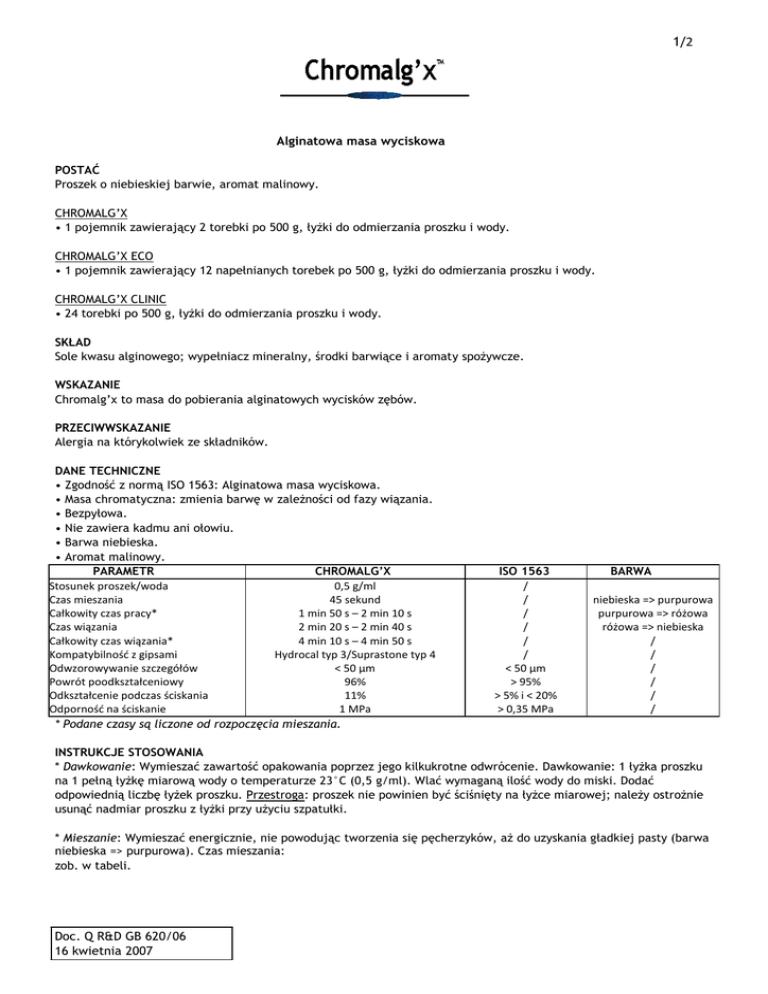 1/2

Chromalg'x™

Alginatowa masa wyciskowa

POSTAĆ
Proszek o niebieskiej barwie, aromat malinowy.

CHROMALG'X
• 1 pojemnik zawierający 2 torebki po 500 g, łyżki do odmierzania proszku i wody.

CHROMALG'X ECO
• 1 pojemnik zawierający 12 napełnianych torebek po 500 g, łyżki do odmierzania proszku i wody.

CHROMALG'X CLINIC
• 24 torebki po 500 g, łyżki do odmierzania proszku i wody.

SKŁAD
Sole kwasu alginowego; wypełniacz mineralny, środki barwiące i aromaty spożywcze.

WSKAZANIE
Chromalg'x to masa do pobierania alginatowych wycisków zębów.

PRZECIWWSKAZANIE
Alergia na którykolwiek ze składników.

DANE TECHNICZNE
• Zgodność z normą ISO 1563: Alginatowa masa wyciskowa.
• Masa chromatyczna: zmienia barwę w zależności od fazy wiązania.
• Bezpyłowa.
• Nie zawiera kadmu ani ołowiu.
• Barwa niebieska.
• Aromat malinowy.

| PARAMETR | CHROMALG'X | ISO 1563 | BARWA |
|---|---|---|---|
| Stosunek proszek/woda | 0,5 g/ml | / | |
| Czas mieszania | 45 sekund | / | niebieska => purpurowa |
| Całkowity czas pracy* | 1 min 50 s – 2 min 10 s | / | purpurowa => różowa |
| Czas wiązania | 2 min 20 s – 2 min 40 s | / | różowa => niebieska |
| Całkowity czas wiązania* | 4 min 10 s – 4 min 50 s | / | / |
| Kompatybilność z gipsami | Hydrocal typ 3/Suprastone typ 4 | / | / |
| Odwzorowywanie szczegółów | < 50 µm | < 50 µm | / |
| Powrót poodkształceniowy | 96% | > 95% | / |
| Odkształcenie podczas ściskania | 11% | > 5% i < 20% | / |
| Odporność na ściskanie | 1 MPa | > 0,35 MPa | / |

* Podane czasy są liczone od rozpoczęcia mieszania.

INSTRUKCJE STOSOWANIA
* Dawkowanie: Wymieszać zawartość opakowania poprzez jego kilkukrotne odwrócenie. Dawkowanie: 1 łyżka proszku na 1 pełną łyżkę miarową wody o temperaturze 23°C (0,5 g/ml). Wlać wymaganą ilość wody do miski. Dodać odpowiednią liczbę łyżek proszku. Przestroga: proszek nie powinien być ściśnięty na łyżce miarowej; należy ostrożnie usunąć nadmiar proszku z łyżki przy użyciu szpatułki.

* Mieszanie: Wymieszać energicznie, nie powodując tworzenia się pęcherzyków, aż do uzyskania gładkiej pasty (barwa niebieska => purpurowa). Czas mieszania:
zob. w tabeli.

Doc. Q R&D GB 620/06
16 kwietnia 2007